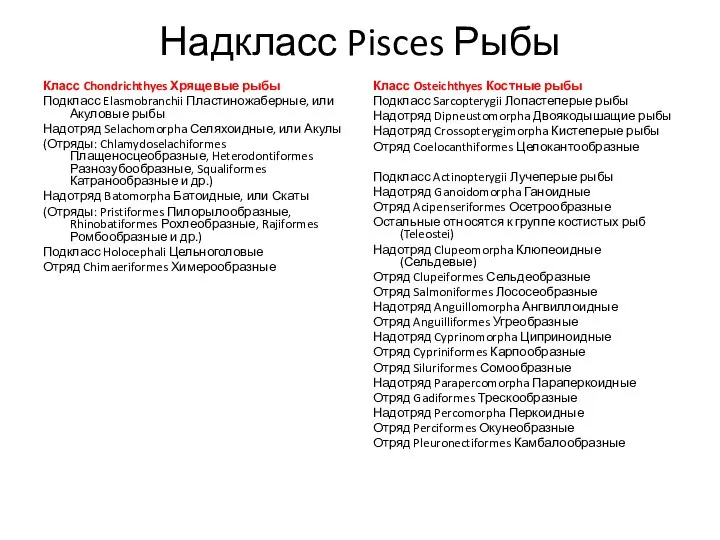 Надкласс Pisces Рыбы

Класс Chondrichthyes Хрящевые рыбы
Подкласс Elasmobranchii Пластиножаберные, или Акуловые рыбы
Надотряд Selachomorpha Селяхоидные, или Акулы
(Отряды: Chlamydoselachiformes Плащеносцеобразные, Heterodontiformes Разнозубообразные, Squaliformes Катранообразные и др.)
Надотряд Batomorpha Батоидные, или Скаты
(Отряды: Pristiformes Пилорылообразные, Rhinobatiformes Рохлеобразные, Rajiformes Ромбообразные и др.)
Подкласс Holocephali Цельноголовые
Отряд Chimaeriformes Химерообразные

Класс Osteichthyes Костные рыбы
Подкласс Sarcopterygii Лопастеперые рыбы
Надотряд Dipneustomorpha Двоякодышащие рыбы
Надотряд Crossopterygimorpha Кистеперые рыбы
Отряд Coelocanthiformes Целокантообразные

Подкласс Actinopterygii Лучеперые рыбы
Надотряд Ganoidomorpha Ганоидные
Отряд Acipenseriformes Осетрообразные
Остальные относятся к группе костистых рыб (Teleostei)
Надотряд Clupeomorpha Клюпеоидные (Сельдевые)
Отряд Clupeiformes Сельдеобразные
Отряд Salmoniformes Лососеобразные
Надотряд Anguillomorpha Ангвиллоидные
Отряд Anguilliformes Угреобразные
Надотряд Cyprinomorpha Циприноидные
Отряд Cypriniformes Карпообразные
Отряд Siluriformes Сомообразные
Надотряд Parapercomorpha Параперкоидные
Отряд Gadiformes Трескообразные
Надотряд Percomorpha Перкоидные
Отряд Perciformes Окунеобразные
Отряд Pleuronectiformes Камбалообразные